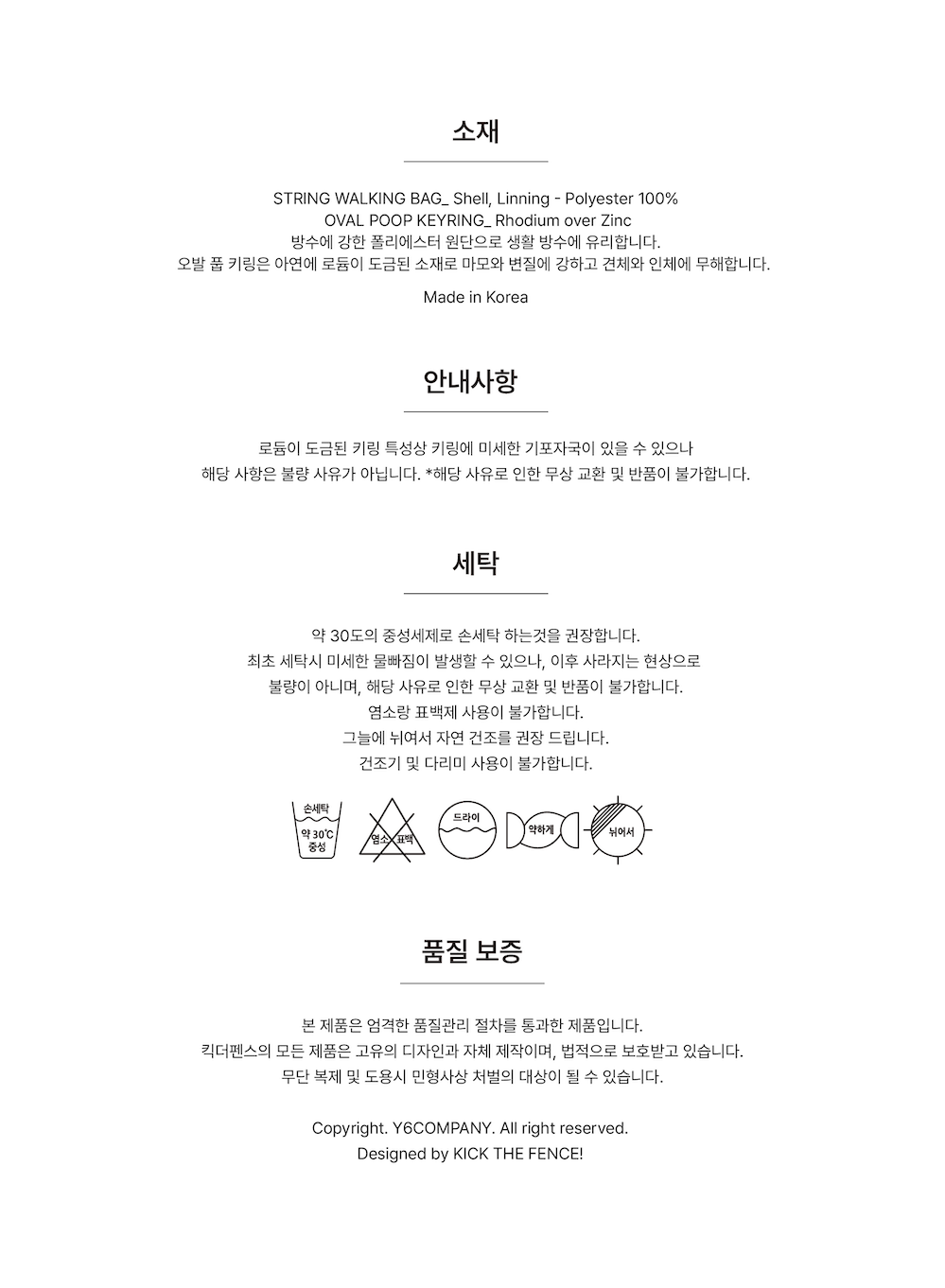 소재

STRING WALKING BAG_ Shell, Linning - Polyester 100%
OVAL POOP KEYRING_ Rhodium over Zinc
방수에 강한 폴리에스터 원단으로 생활 방수에 유리합니다.
오발 풉 키링은 아연에 로듐이 도금된 소재로 마모와 변질에 강하고 견체와 인체에 무해합니다.

Made in Korea

안내사항

로듐이 도금된 키링 특성상 키링에 미세한 기포자국이 있을 수 있으나
해당 사항은 불량 사유가 아닙니다. *해당 사유로 인한 무상 교환 및 반품이 불가합니다.

세탁

약 30도의 중성세제로 손세탁 하는것을 권장합니다.
최초 세탁시 미세한 물빠짐이 발생할 수 있으나, 이후 사라지는 현상으로
불량이 아니며, 해당 사유로 인한 무상 교환 및 반품이 불가합니다.
염소랑 표백제 사용이 불가합니다.
그늘에 뉘여서 자연 건조를 권장 드립니다.
건조기 및 다리미 사용이 불가합니다.

손세탁 약 30℃ 중성
염소 표백
드라이
약하게
뉘어서

품질 보증

본 제품은 엄격한 품질관리 절차를 통과한 제품입니다.
킥더펜스의 모든 제품은 고유의 디자인과 자체 제작이며, 법적으로 보호받고 있습니다.
무단 복제 및 도용시 민형사상 처벌의 대상이 될 수 있습니다.

Copyright. Y6COMPANY. All right reserved.
Designed by KICK THE FENCE!